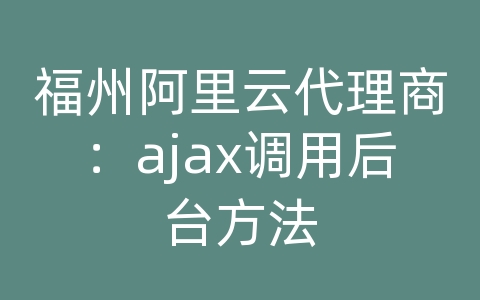 福州阿里云代理商：ajax调用后台方法